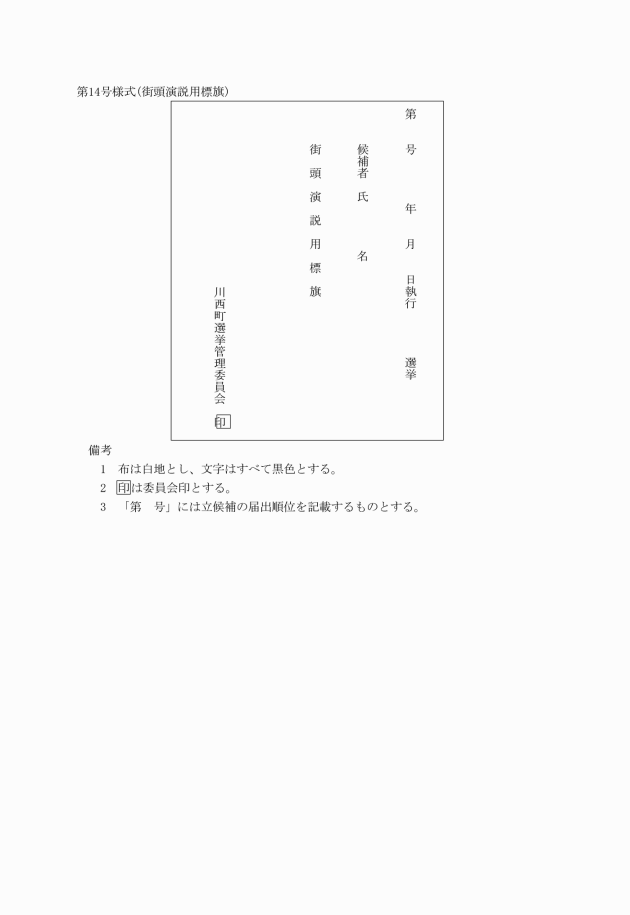 第14号様式(街頭演説用標旗)

第　号

年　月　日執行　選挙

候補者　氏　名

街頭演説用標旗

川西町選挙管理委員会 印

備考
1　布は白地とし、文字はすべて黒色とする。
2　印は委員会印とする。
3　「第　号」には立候補の届出順位を記載するものとする。